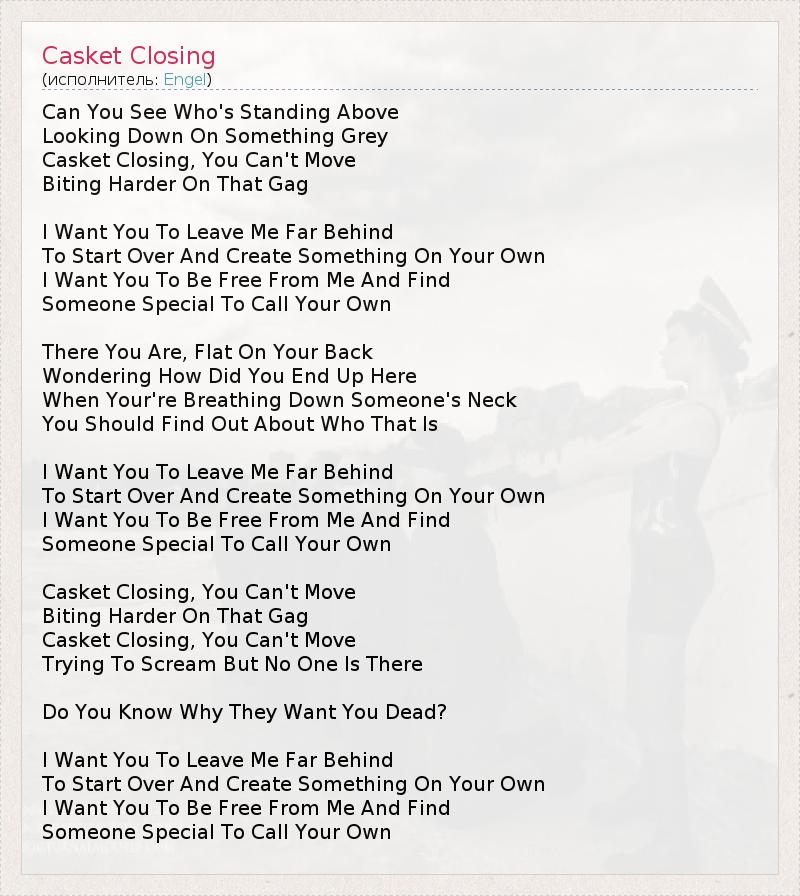 Casket Closing
(исполнитель: Engel)

Can You See Who's Standing Above
Looking Down On Something Grey
Casket Closing, You Can't Move
Biting Harder On That Gag

I Want You To Leave Me Far Behind
To Start Over And Create Something On Your Own
I Want You To Be Free From Me And Find
Someone Special To Call Your Own

There You Are, Flat On Your Back
Wondering How Did You End Up Here
When Your're Breathing Down Someone's Neck
You Should Find Out About Who That Is

I Want You To Leave Me Far Behind
To Start Over And Create Something On Your Own
I Want You To Be Free From Me And Find
Someone Special To Call Your Own

Casket Closing, You Can't Move
Biting Harder On That Gag
Casket Closing, You Can't Move
Trying To Scream But No One Is There

Do You Know Why They Want You Dead?

I Want You To Leave Me Far Behind
To Start Over And Create Something On Your Own
I Want You To Be Free From Me And Find
Someone Special To Call Your Own